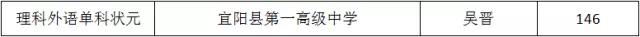 | 理科外语单科状元 | 宜阳县第一高级中学 | 吴晋 | 146 |
|---|---|---|---|